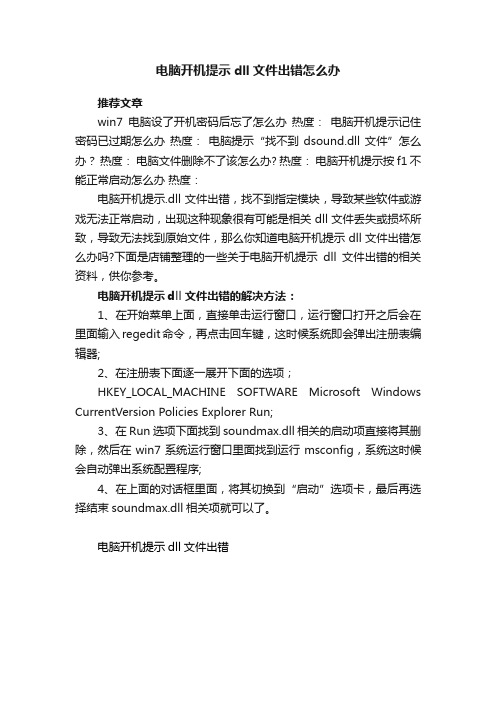 电脑开机提示 dll 文件出错怎么办

推荐文章

win7 电脑设了开机密码后忘了怎么办 热度： 电脑开机提示记住密码已过期怎么办 热度： 电脑提示“找不到 dsound.dll 文件”怎么办？热度： 电脑文件删除不了该怎么办? 热度： 电脑开机提示按 f1 不能正常启动怎么办 热度：

电脑开机提示.dll 文件出错，找不到指定模块，导致某些软件或游戏无法正常启动，出现这种现象很有可能是相关 dll 文件丢失或损坏所致，导致无法找到原始文件，那么你知道电脑开机提示 dll 文件出错怎么办吗?下面是店铺整理的一些关于电脑开机提示 dll 文件出错的相关资料，供你参考。

电脑开机提示 dll 文件出错的解决方法：

1、在开始菜单上面，直接单击运行窗口，运行窗口打开之后会在里面输入 regedit 命令，再点击回车键，这时候系统即会弹出注册表编辑器;

2、在注册表下面逐一展开下面的选项；

HKEY_LOCAL_MACHINE SOFTWARE Microsoft Windows CurrentVersion Policies Explorer Run;

3、在 Run 选项下面找到 soundmax.dll 相关的启动项直接将其删除，然后在 win7 系统运行窗口里面找到运行 msconfig，系统这时候会自动弹出系统配置程序;

4、在上面的对话框里面，将其切换到“启动”选项卡，最后再选择结束 soundmax.dll 相关项就可以了。

电脑开机提示 dll 文件出错